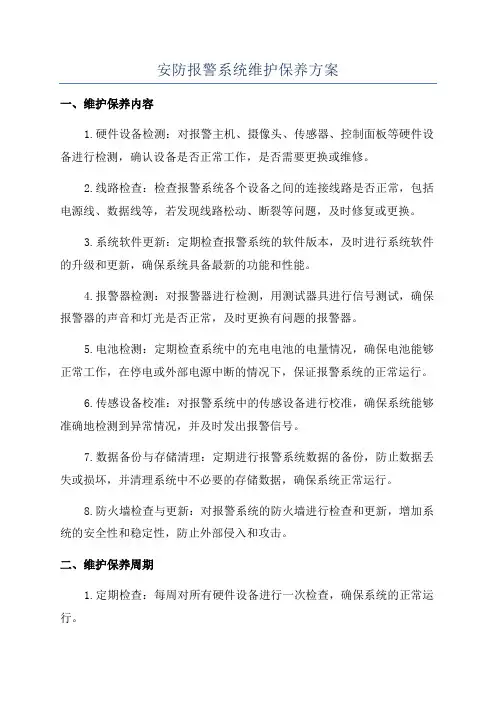 安防报警系统维护保养方案

一、维护保养内容

1.硬件设备检测：对报警主机、摄像头、传感器、控制面板等硬件设备进行检测，确认设备是否正常工作，是否需要更换或维修。

2.线路检查：检查报警系统各个设备之间的连接线路是否正常，包括电源线、数据线等，若发现线路松动、断裂等问题，及时修复或更换。

3.系统软件更新：定期检查报警系统的软件版本，及时进行系统软件的升级和更新，确保系统具备最新的功能和性能。

4.报警器检测：对报警器进行检测，用测试器具进行信号测试，确保报警器的声音和灯光是否正常，及时更换有问题的报警器。

5.电池检测：定期检查系统中的充电电池的电量情况，确保电池能够正常工作，在停电或外部电源中断的情况下，保证报警系统的正常运行。

6.传感设备校准：对报警系统中的传感设备进行校准，确保系统能够准确地检测到异常情况，并及时发出报警信号。

7.数据备份与存储清理：定期进行报警系统数据的备份，防止数据丢失或损坏，并清理系统中不必要的存储数据，确保系统正常运行。

8.防火墙检查与更新：对报警系统的防火墙进行检查和更新，增加系统的安全性和稳定性，防止外部侵入和攻击。

二、维护保养周期

1.定期检查：每周对所有硬件设备进行一次检查，确保系统的正常运行。